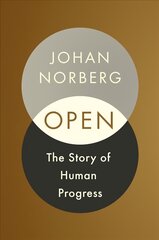 JOHAN NORBERG

OPEN

The Story of Human Progress